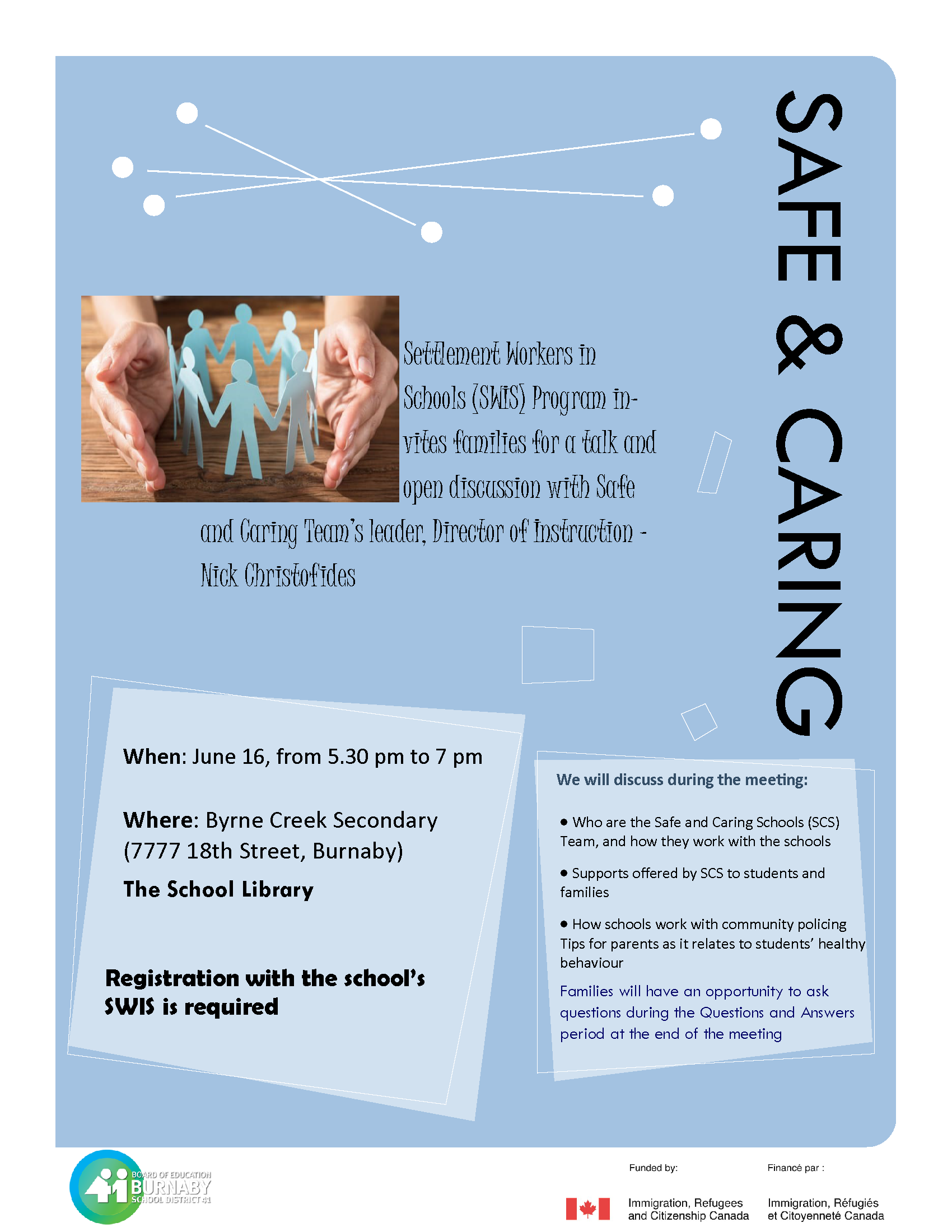 SAFE & CARING

Settlement Workers in Schools (SWIS) Program invites families for a talk and open discussion with Safe and Caring Team's leader, Director of Instruction - Nick Christofides

When: June 16, from 5.30 pm to 7 pm

Where: Byrne Creek Secondary (7777 18th Street, Burnaby)

The School Library

Registration with the school's SWIS is required

We will discuss during the meeting:

• Who are the Safe and Caring Schools (SCS) Team, and how they work with the schools

• Supports offered by SCS to students and families

• How schools work with community policing Tips for parents as it relates to students' healthy behaviour

Families will have an opportunity to ask questions during the Questions and Answers period at the end of the meeting

BOARD OF EDUCATION BURNABY SCHOOL DISTRICT 41

Funded by:

Immigration, Refugees and Citizenship Canada

Financé par :

Immigration, Réfugiés et Citoyenneté Canada